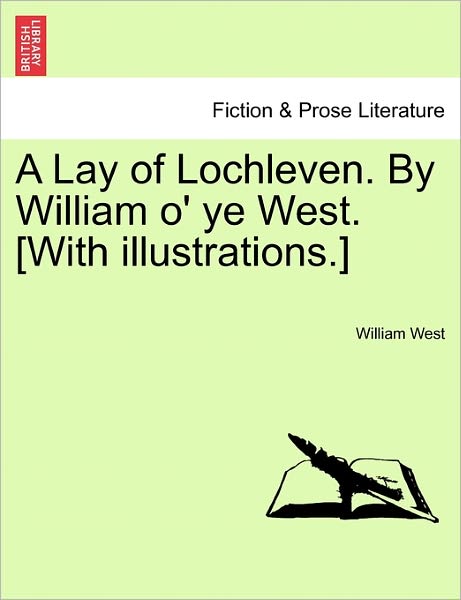 BRITISH LIBRARY

Fiction & Prose Literature

A Lay of Lochleven. By William o' ye West. [With illustrations.]

William West